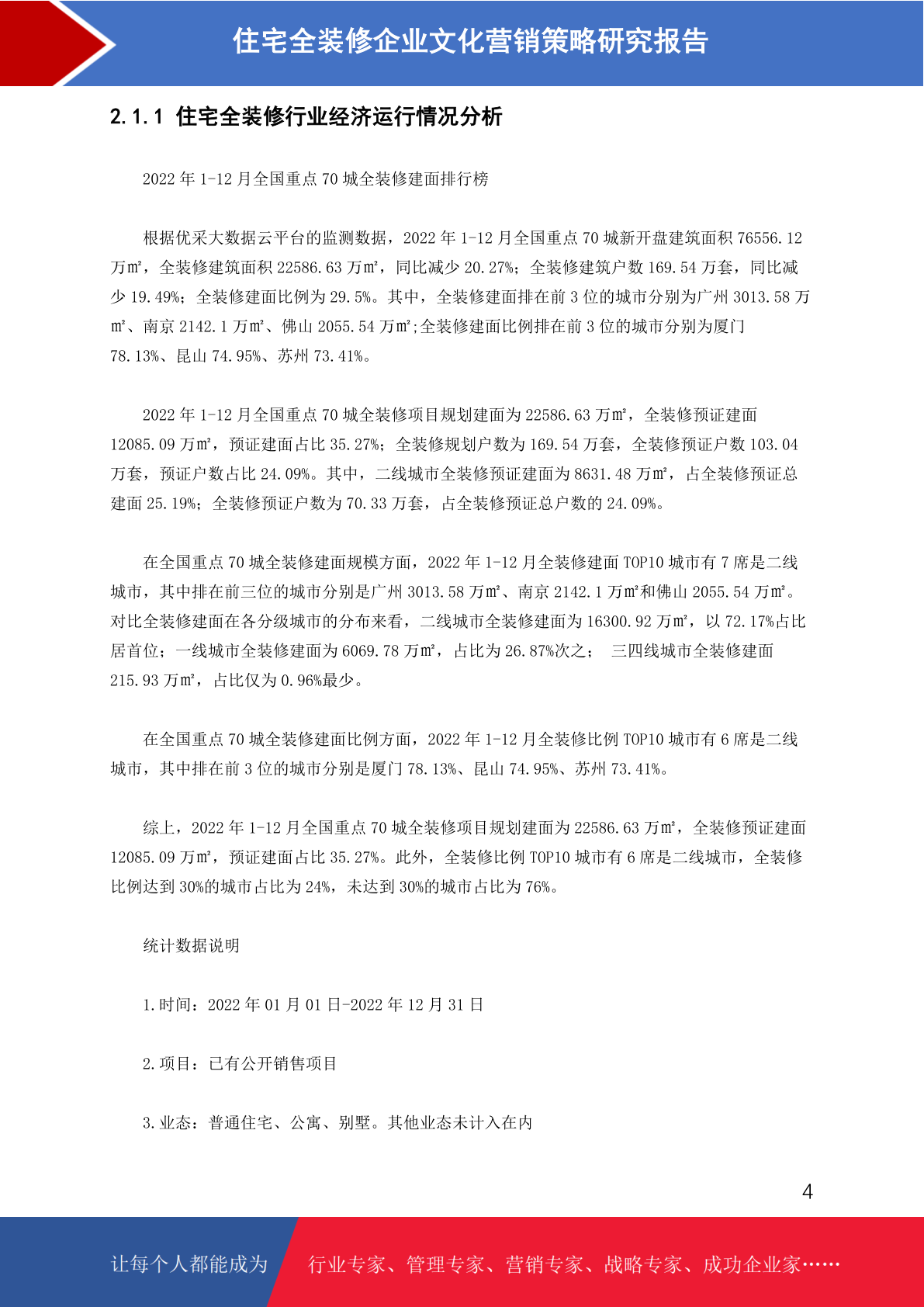 住宅全装修企业文化营销策略研究报告

2.1.1 住宅全装修行业经济运行情况分析

2022 年 1-12 月全国重点 70 城全装修建面排行榜

根据优采大数据云平台的监测数据，2022 年 1-12 月全国重点 70 城新开盘建筑面积 76556.12 万㎡，全装修建筑面积 22586.63 万㎡，同比减少 20.27%；全装修建筑户数 169.54 万套，同比减少 19.49%；全装修建面比例为 29.5%。其中，全装修建面排在前 3 位的城市分别为广州 3013.58 万㎡、南京 2142.1 万㎡、佛山 2055.54 万㎡;全装修建面比例排在前 3 位的城市分别为厦门 78.13%、昆山 74.95%、苏州 73.41%。

2022 年 1-12 月全国重点 70 城全装修项目规划建面为 22586.63 万㎡，全装修预证建面 12085.09 万㎡，预证建面占比 35.27%；全装修规划户数为 169.54 万套，全装修预证户数 103.04 万套，预证户数占比 24.09%。其中，二线城市全装修预证建面为 8631.48 万㎡，占全装修预证总建面 25.19%；全装修预证户数为 70.33 万套，占全装修预证总户数的 24.09%。

在全国重点 70 城全装修建面规模方面，2022 年 1-12 月全装修建面 TOP10 城市有 7 席是二线城市，其中排在前三位的城市分别是广州 3013.58 万㎡、南京 2142.1 万㎡和佛山 2055.54 万㎡。对比全装修建面在各分级城市的分布来看，二线城市全装修建面为 16300.92 万㎡，以 72.17%占比居首位；一线城市全装修建面为 6069.78 万㎡，占比为 26.87%次之； 三四线城市全装修建面 215.93 万㎡，占比仅为 0.96%最少。

在全国重点 70 城全装修建面比例方面，2022 年 1-12 月全装修比例 TOP10 城市有 6 席是二线城市，其中排在前 3 位的城市分别是厦门 78.13%、昆山 74.95%、苏州 73.41%。

综上，2022 年 1-12 月全国重点 70 城全装修项目规划建面为 22586.63 万㎡，全装修预证建面 12085.09 万㎡，预证建面占比 35.27%。此外，全装修比例 TOP10 城市有 6 席是二线城市，全装修比例达到 30%的城市占比为 24%，未达到 30%的城市占比为 76%。

统计数据说明

1.时间：2022 年 01 月 01 日-2022 年 12 月 31 日

2.项目：已有公开销售项目

3.业态：普通住宅、公寓、别墅。其他业态未计入在内

4

让每个人都能成为 行业专家、管理专家、营销专家、战略专家、成功企业家……